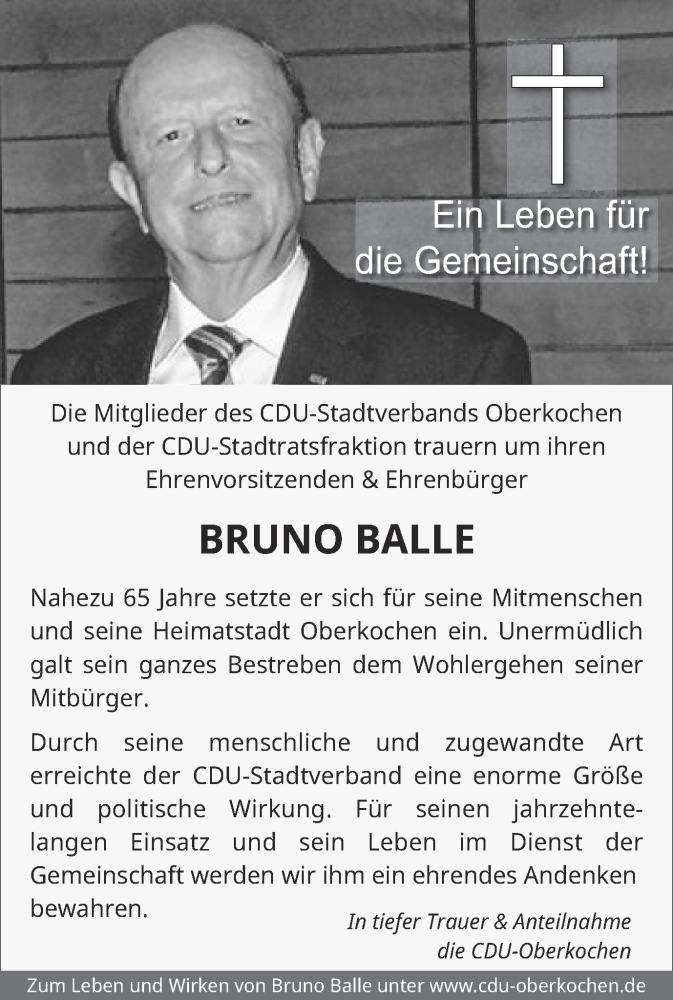 Ein Leben für die Gemeinschaft!

Die Mitglieder des CDU-Stadtverbands Oberkochen und der CDU-Stadtratsfraktion trauern um ihren Ehrenvorsitzenden & Ehrenbürger

BRUNO BALLE

Nahezu 65 Jahre setzte er sich für seine Mitmenschen und seine Heimatstadt Oberkochen ein. Unermüdlich galt sein ganzes Bestreben dem Wohlergehen seiner Mitbürger.

Durch seine menschliche und zugewandte Art erreichte der CDU-Stadtverband eine enorme Größe und politische Wirkung. Für seinen jahrzehntelangen Einsatz und sein Leben im Dienst der Gemeinschaft werden wir ihm ein ehrendes Andenken bewahren.

In tiefer Trauer & Anteilnahme
die CDU-Oberkochen

Zum Leben und Wirken von Bruno Balle unter www.cdu-oberkochen.de